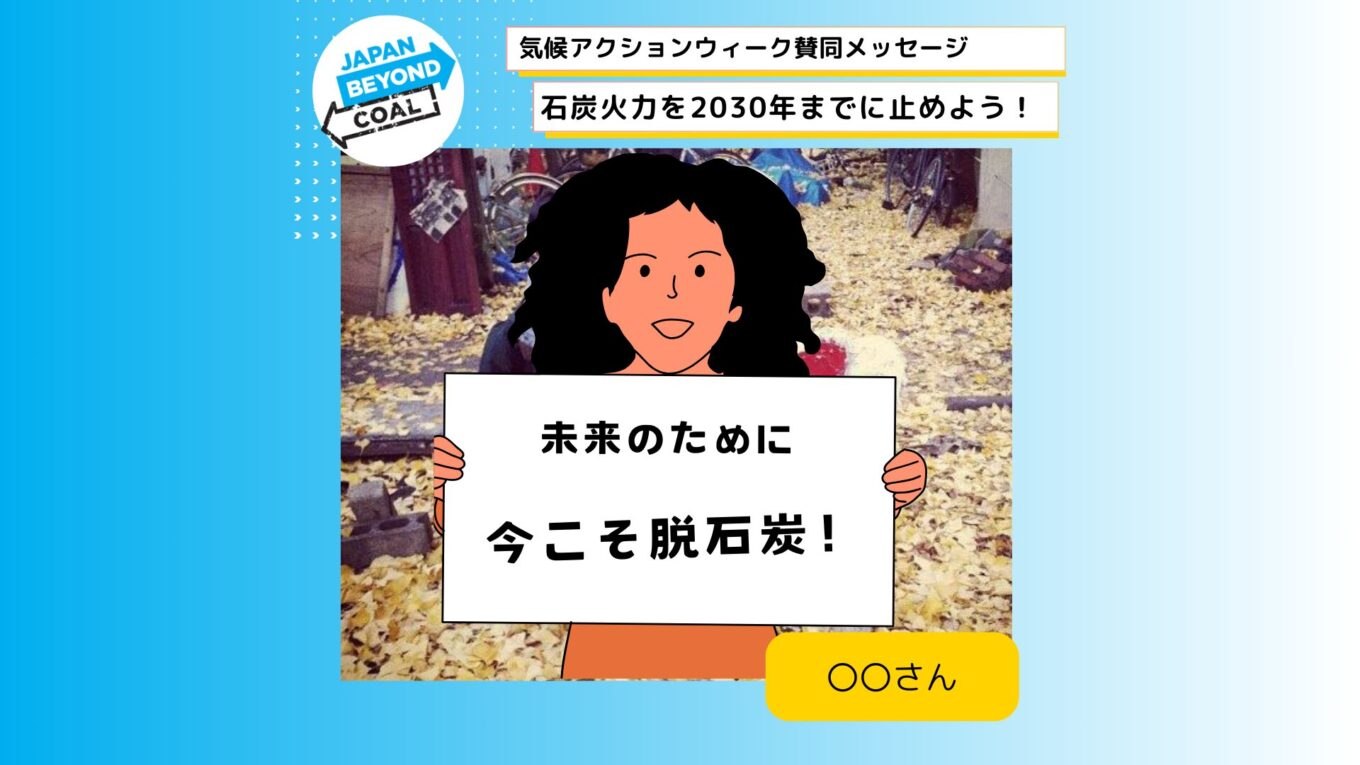 JAPAN BEYOND COAL

気候アクションウィーク賛同メッセージ

石炭火力を2030年までに止めよう！

未来のために

今こそ脱石炭！

〇〇さん